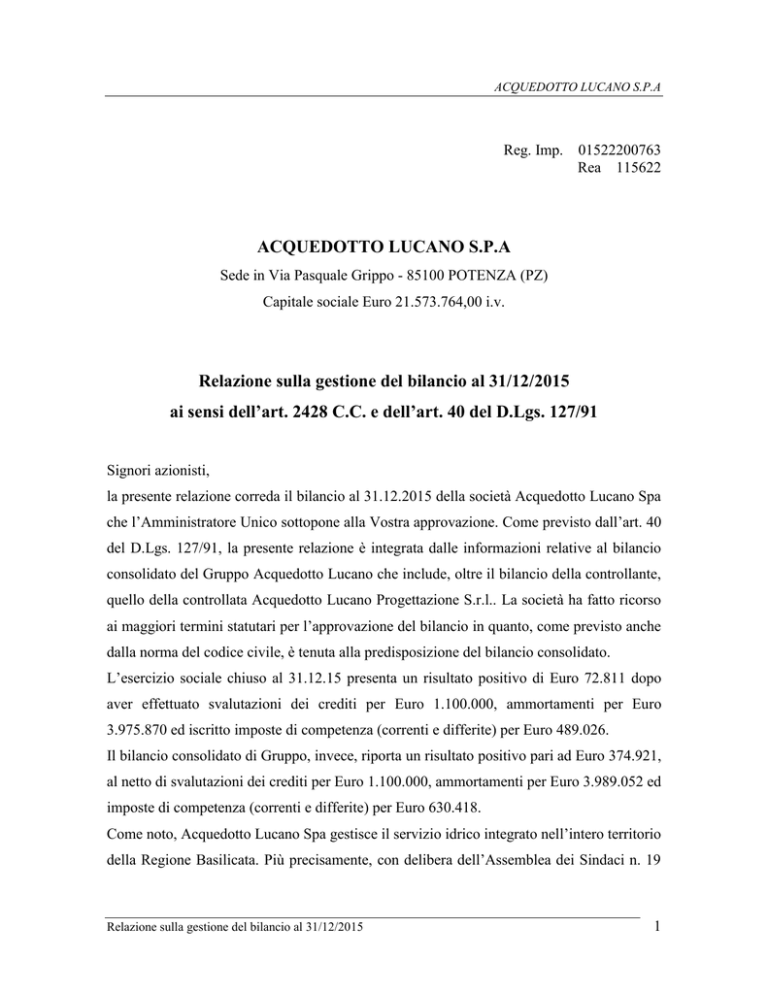 ACQUEDOTTO LUCANO S.P.A

Reg. Imp. 01522200763
Rea 115622

ACQUEDOTTO LUCANO S.P.A

Sede in Via Pasquale Grippo - 85100 POTENZA (PZ)

Capitale sociale Euro 21.573.764,00 i.v.

Relazione sulla gestione del bilancio al 31/12/2015
ai sensi dell'art. 2428 C.C. e dell'art. 40 del D.Lgs. 127/91

Signori azionisti,
la presente relazione correda il bilancio al 31.12.2015 della società Acquedotto Lucano Spa che l'Amministratore Unico sottopone alla Vostra approvazione. Come previsto dall'art. 40 del D.Lgs. 127/91, la presente relazione è integrata dalle informazioni relative al bilancio consolidato del Gruppo Acquedotto Lucano che include, oltre il bilancio della controllante, quello della controllata Acquedotto Lucano Progettazione S.r.l.. La società ha fatto ricorso ai maggiori termini statutari per l'approvazione del bilancio in quanto, come previsto anche dalla norma del codice civile, è tenuta alla predisposizione del bilancio consolidato.
L'esercizio sociale chiuso al 31.12.15 presenta un risultato positivo di Euro 72.811 dopo aver effettuato svalutazioni dei crediti per Euro 1.100.000, ammortamenti per Euro 3.975.870 ed iscritto imposte di competenza (correnti e differite) per Euro 489.026.
Il bilancio consolidato di Gruppo, invece, riporta un risultato positivo pari ad Euro 374.921, al netto di svalutazioni dei crediti per Euro 1.100.000, ammortamenti per Euro 3.989.052 ed imposte di competenza (correnti e differite) per Euro 630.418.
Come noto, Acquedotto Lucano Spa gestisce il servizio idrico integrato nell'intero territorio della Regione Basilicata. Più precisamente, con delibera dell'Assemblea dei Sindaci n. 19

Relazione sulla gestione del bilancio al 31/12/2015

1